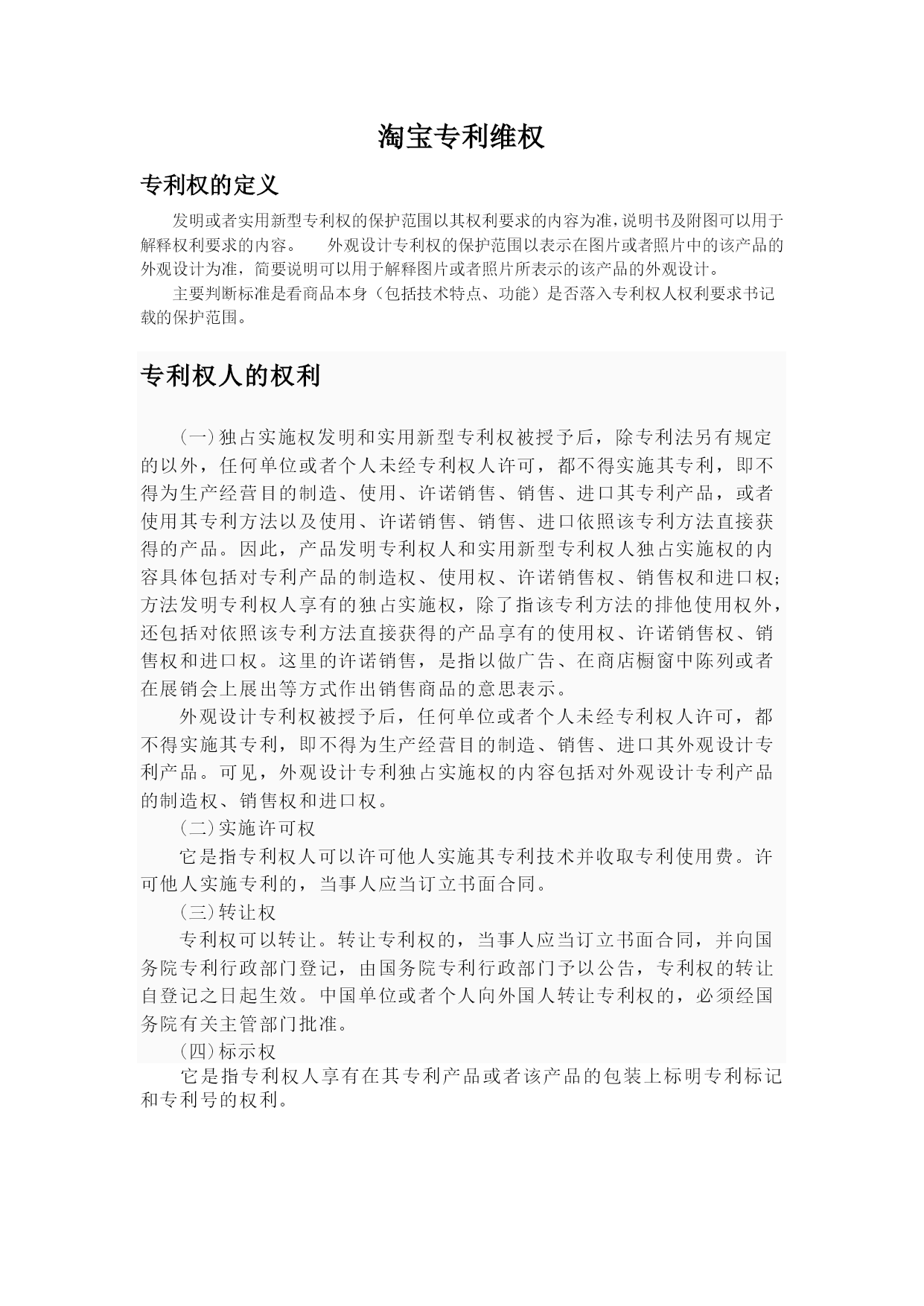 淘宝专利维权

专利权的定义

发明或者实用新型专利权的保护范围以其权利要求的内容为准，说明书及附图可以用于解释权利要求的内容。　　外观设计专利权的保护范围以表示在图片或者照片中的该产品的外观设计为准，简要说明可以用于解释图片或者照片所表示的该产品的外观设计。

主要判断标准是看商品本身（包括技术特点、功能）是否落入专利权人权利要求书记载的保护范围。

专利权人的权利

（一）独占实施权发明和实用新型专利权被授予后，除专利法另有规定的以外，任何单位或者个人未经专利权人许可，都不得实施其专利，即不得为生产经营目的制造、使用、许诺销售、销售、进口其专利产品，或者使用其专利方法以及使用、许诺销售、销售、进口依照该专利方法直接获得的产品。因此，产品发明专利权人和实用新型专利权人独占实施权的内容具体包括对专利产品的制造权、使用权、许诺销售权、销售权和进口权；方法发明专利权人享有的独占实施权，除了指该专利方法的排他使用权外，还包括对依照该专利方法直接获得的产品享有的使用权、许诺销售权、销售权和进口权。这里的许诺销售，是指以做广告、在商店橱窗中陈列或者在展销会上展出等方式作出销售商品的意思表示。

外观设计专利权被授予后，任何单位或者个人未经专利权人许可，都不得实施其专利，即不得为生产经营目的制造、销售、进口其外观设计专利产品。可见，外观设计专利独占实施权的内容包括对外观设计专利产品的制造权、销售权和进口权。

（二）实施许可权

它是指专利权人可以许可他人实施其专利技术并收取专利使用费。许可他人实施专利的，当事人应当订立书面合同。

（三）转让权

专利权可以转让。转让专利权的，当事人应当订立书面合同，并向国务院专利行政部门登记，由国务院专利行政部门予以公告，专利权的转让自登记之日起生效。中国单位或者个人向外国人转让专利权的，必须经国务院有关主管部门批准。

（四）标示权

它是指专利权人享有在其专利产品或者该产品的包装上标明专利标记和专利号的权利。